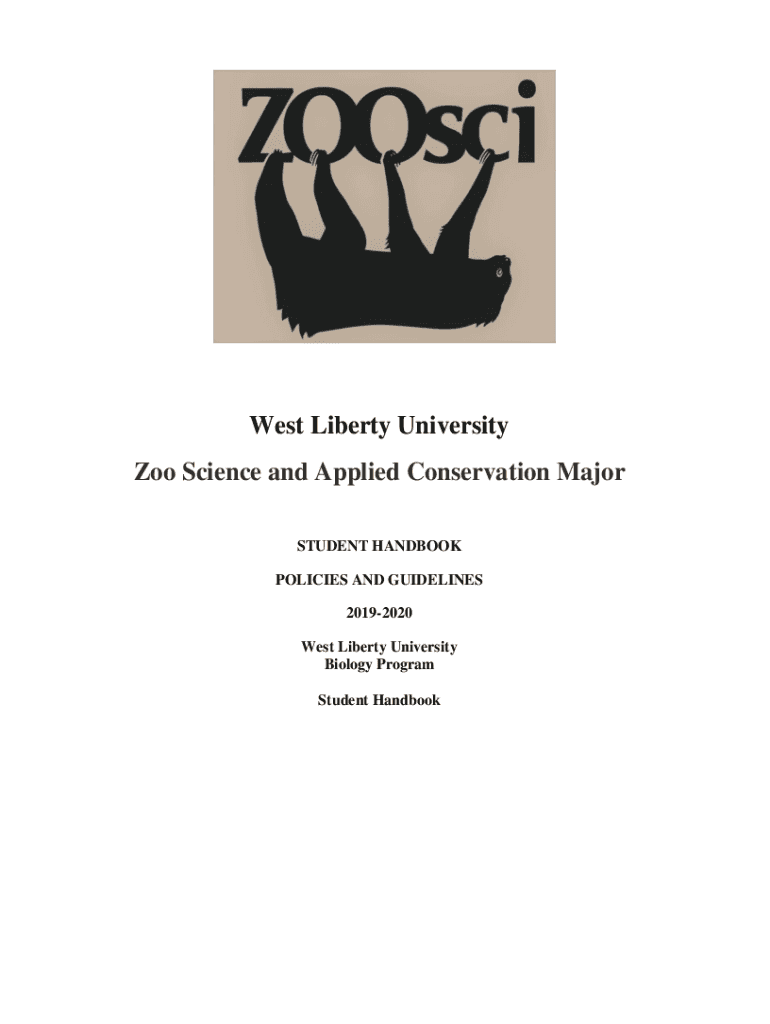 ZOOsci

West Liberty University

Zoo Science and Applied Conservation Major

STUDENT HANDBOOK

POLICIES AND GUIDELINES

2019-2020

West Liberty University
Biology Program

Student Handbook